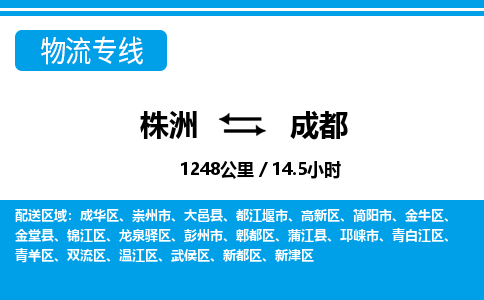 物流专线

株洲 成都

1248公里 / 14.5小时

配送区域：成华区、崇州市、大邑县、都江堰市、高新区、简阳市、金牛区、金堂县、锦江区、龙泉驿区、彭州市、郫都区、蒲江县、邛崃市、青白江区、青羊区、双流区、温江区、武侯区、新都区、新津区